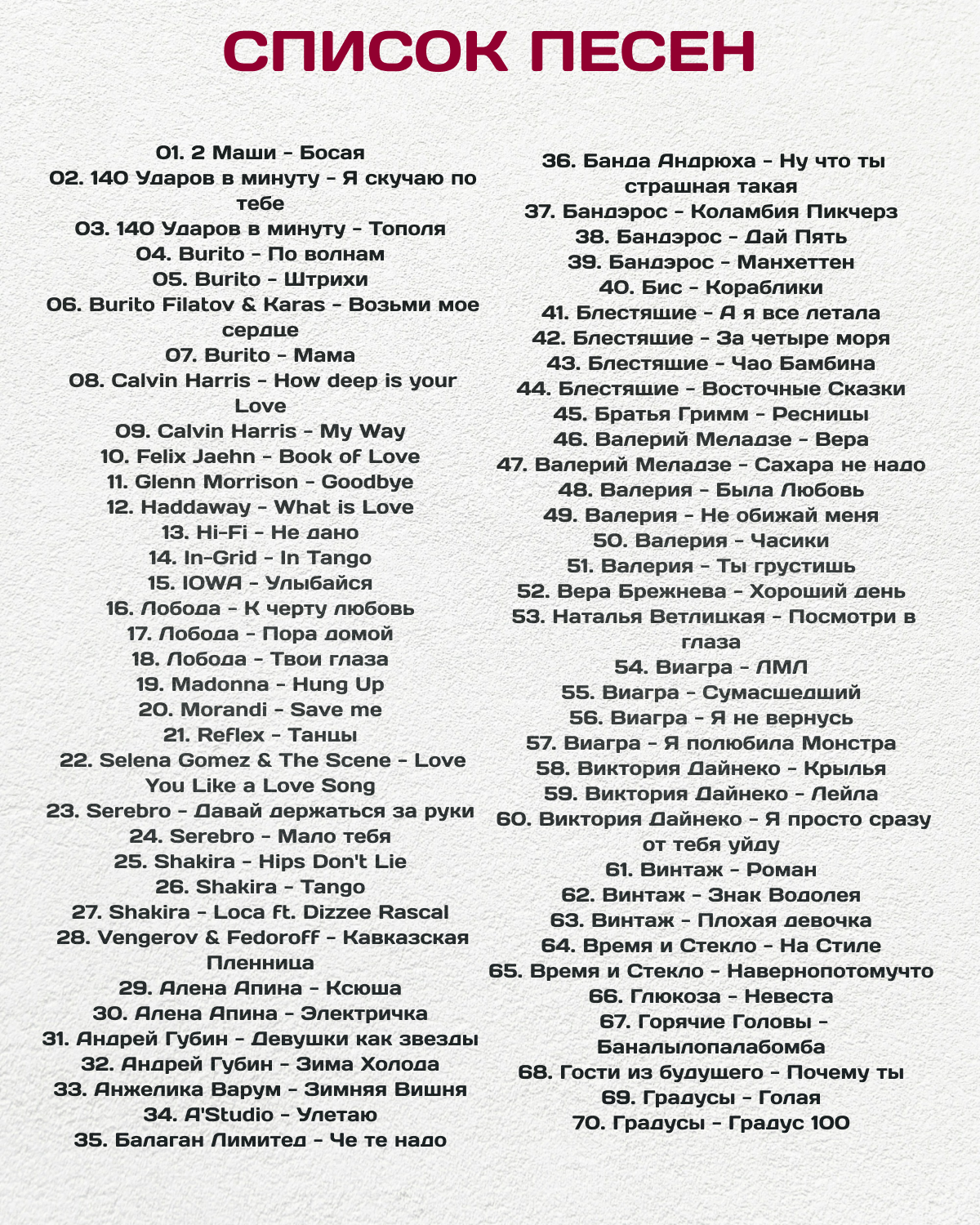 СПИСОК ПЕСЕН

01. 2 Маши - Босая
02. 140 Ударов в минуту - Я скучаю по тебе
03. 140 Ударов в минуту - Тополя
04. Burito - По волнам
05. Burito - Штрихи
06. Burito Filatov & Karas - Возьми мое сердце
07. Burito - Мама
08. Calvin Harris - How deep is your Love
09. Calvin Harris - My Way
10. Felix Jaehn - Book of Love
11. Glenn Morrison - Goodbye
12. Haddaway - What is Love
13. Hi-Fi - Не дано
14. In-Grid - In Tango
15. IOWA - Улыбайся
16. Лобода - К черту любовь
17. Лобода - Пора домой
18. Лобода - Твои глаза
19. Madonna - Hung Up
20. Morandi - Save me
21. Reflex - Танцы
22. Selena Gomez & The Scene - Love You Like a Love Song
23. Serebro - Давай держаться за руки
24. Serebro - Мало тебя
25. Shakira - Hips Don't Lie
26. Shakira - Tango
27. Shakira - Loca ft. Dizzee Rascal
28. Vengerov & Fedoroff - Кавказская Пленница
29. Алена Апина - Ксюша
30. Алена Апина - Электричка
31. Андрей Губин - Девушки как звезды
32. Андрей Губин - Зима Холода
33. Анжелика Варум - Зимняя Вишня
34. A'Studio - Улетаю
35. Балаган Лимитед - Че те надо

36. Банда Андрюха - Ну что ты страшная такая
37. Бандэрос - Коламбия Пикчерз
38. Бандэрос - Дай Пять
39. Бандэрос - Манхеттен
40. Бис - Кораблики
41. Блестящие - А я все летала
42. Блестящие - За четыре моря
43. Блестящие - Чао Бамбина
44. Блестящие - Восточные Сказки
45. Братья Гримм - Ресницы
46. Валерий Меладзе - Вера
47. Валерий Меладзе - Сахара не надо
48. Валерия - Была Любовь
49. Валерия - Не обижай меня
50. Валерия - Часики
51. Валерия - Ты грустишь
52. Вера Брежнева - Хороший день
53. Наталья Ветлицкая - Посмотри в глаза
54. Виагра - ЛМЛ
55. Виагра - Сумасшедший
56. Виагра - Я не вернусь
57. Виагра - Я полюбила Монстра
58. Виктория Дайнеко - Крылья
59. Виктория Дайнеко - Лейла
60. Виктория Дайнеко - Я просто сразу от тебя уйду
61. Винтаж - Роман
62. Винтаж - Знак Водолея
63. Винтаж - Плохая девочка
64. Время и Стекло - На Стиле
65. Время и Стекло - Навернопотомучто
66. Глюкоза - Невеста
67. Горячие Головы - Баналылопалабомба
68. Гости из будущего - Почему ты
69. Градусы - Голая
70. Градусы - Градус 100